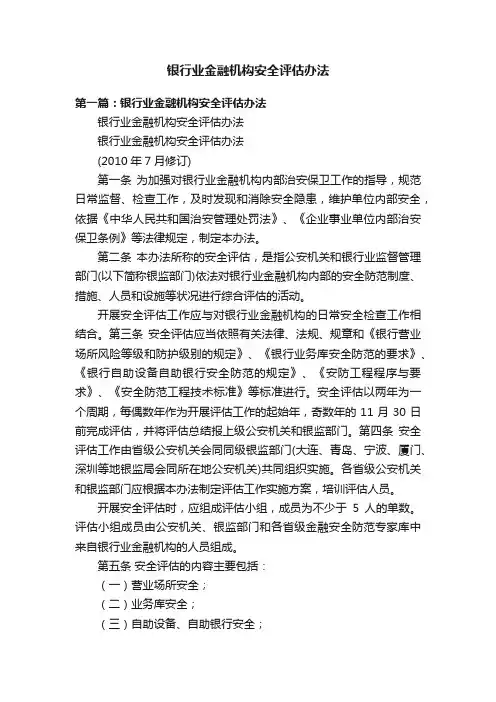 银行业金融机构安全评估办法

第一篇：银行业金融机构安全评估办法

银行业金融机构安全评估办法

银行业金融机构安全评估办法

(2010 年 7 月修订)

第一条 为加强对银行业金融机构内部治安保卫工作的指导，规范日常监督、检查工作，及时发现和消除安全隐患，维护单位内部安全，依据《中华人民共和国治安管理处罚法》、《企业事业单位内部治安保卫条例》等法律规定，制定本办法。

第二条 本办法所称的安全评估，是指公安机关和银行业监督管理部门(以下简称银监部门)依法对银行业金融机构内部的安全防范制度、措施、人员和设施等状况进行综合评估的活动。

开展安全评估工作应与对银行业金融机构的日常安全检查工作相结合。第三条 安全评估应当依照有关法律、法规、规章和《银行营业场所风险等级和防护级别的规定》、《银行业务库安全防范的要求》、《银行自助设备自助银行安全防范的规定》、《安防工程程序与要求》、《安全防范工程技术标准》等标准进行。安全评估以两年为一个周期，每偶数年作为开展评估工作的起始年，奇数年的 11 月 30 日前完成评估，并将评估总结报上级公安机关和银监部门。第四条 安全评估工作由省级公安机关会同同级银监部门(大连、青岛、宁波、厦门、深圳等地银监局会同所在地公安机关)共同组织实施。各省级公安机关和银监部门应根据本办法制定评估工作实施方案，培训评估人员。

开展安全评估时，应组成评估小组，成员为不少于 5 人的单数。评估小组成员由公安机关、银监部门和各省级金融安全防范专家库中来自银行业金融机构的人员组成。

第五条 安全评估的内容主要包括：

（一）营业场所安全；

（二）业务库安全；

（三）自助设备、自助银行安全；